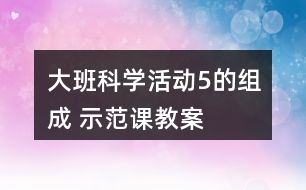 大班科学活动5的组成 示范课教案